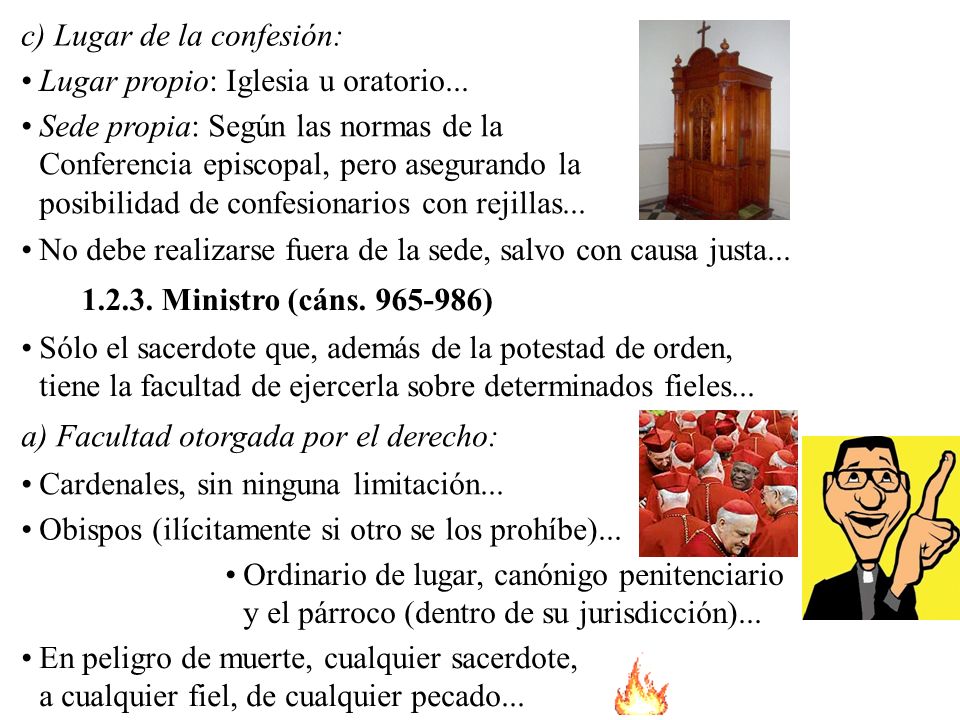 c) Lugar de la confesión:

• Lugar propio: Iglesia u oratorio...

• Sede propia: Según las normas de la Conferencia episcopal, pero asegurando la posibilidad de confesionarios con rejillas...

• No debe realizarse fuera de la sede, salvo con causa justa...

1.2.3. Ministro (cáns. 965-986)

• Sólo el sacerdote que, además de la potestad de orden, tiene la facultad de ejercerla sobre determinados fieles...

a) Facultad otorgada por el derecho:

• Cardenales, sin ninguna limitación...

• Obispos (ilícitamente si otro se los prohíbe)...

• Ordinario de lugar, canónigo penitenciario y el párroco (dentro de su jurisdicción)...

• En peligro de muerte, cualquier sacerdote, a cualquier fiel, de cualquier pecado...